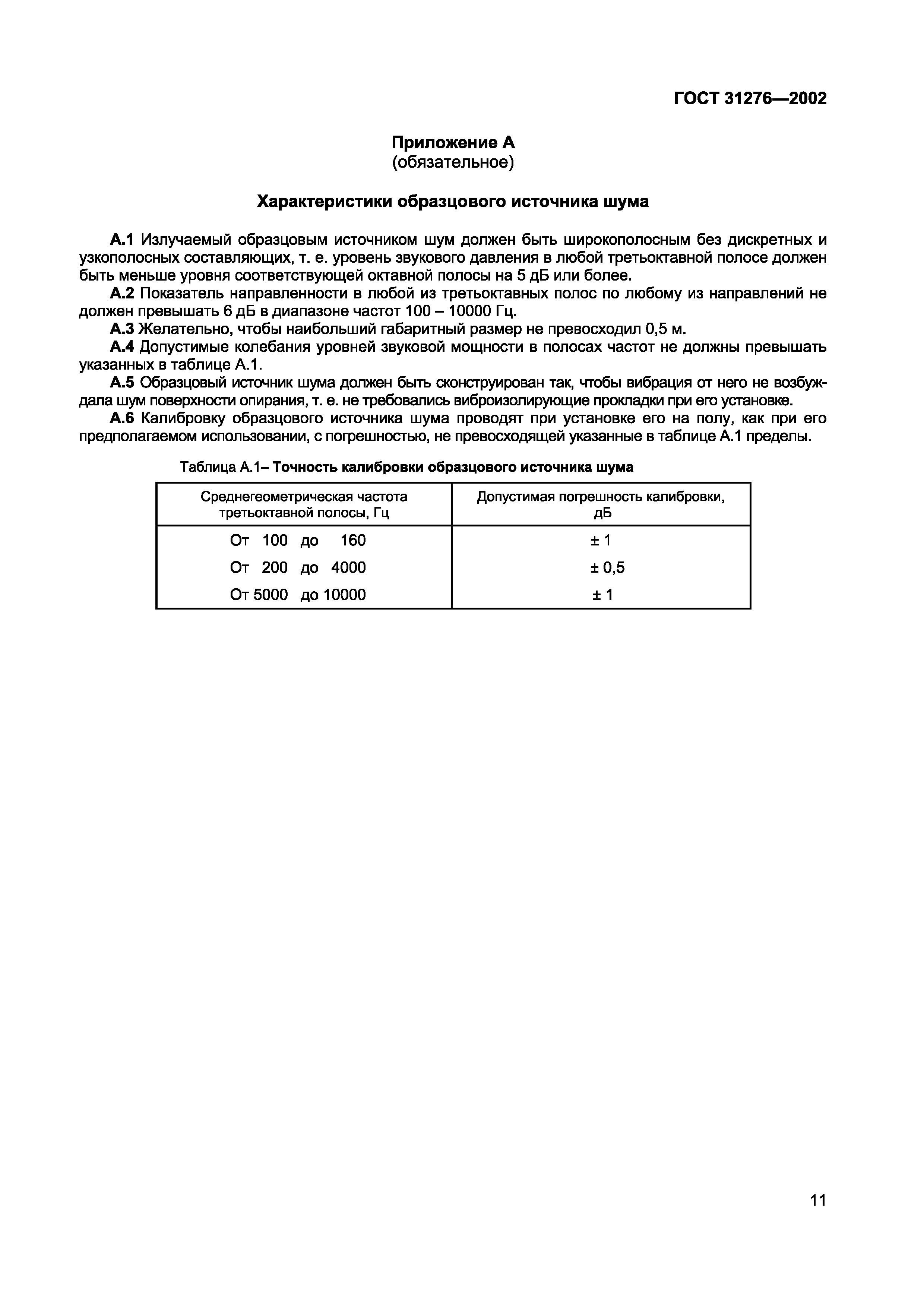 ГОСТ 31276—2002

Приложение А
(обязательное)

Характеристики образцового источника шума

А.1 Излучаемый образцовым источником шум должен быть широкополосным без дискретных и узкополосных составляющих, т. е. уровень звукового давления в любой третьоктавной полосе должен быть меньше уровня соответствующей октавной полосы на 5 дБ или более.

А.2 Показатель направленности в любой из третьоктавных полос по любому из направлений не должен превышать 6 дБ в диапазоне частот 100 – 10000 Гц.

А.3 Желательно, чтобы наибольший габаритный размер не превосходил 0,5 м.

А.4 Допустимые колебания уровней звуковой мощности в полосах частот не должны превышать указанных в таблице А.1.

А.5 Образцовый источник шума должен быть сконструирован так, чтобы вибрация от него не возбуждала шум поверхности опирания, т. е. не требовались виброизолирующие прокладки при его установке.

А.6 Калибровку образцового источника шума проводят при установке его на полу, как при его предполагаемом использовании, с погрешностью, не превосходящей указанные в таблице А.1 пределы.

Таблица А.1– Точность калибровки образцового источника шума

| Среднегеометрическая частота третьоктавной полосы, Гц | Допустимая погрешность калибровки, дБ |
|---|---|
| От 100 до 160 | ± 1 |
| От 200 до 4000 | ± 0,5 |
| От 5000 до 10000 | ± 1 |

11